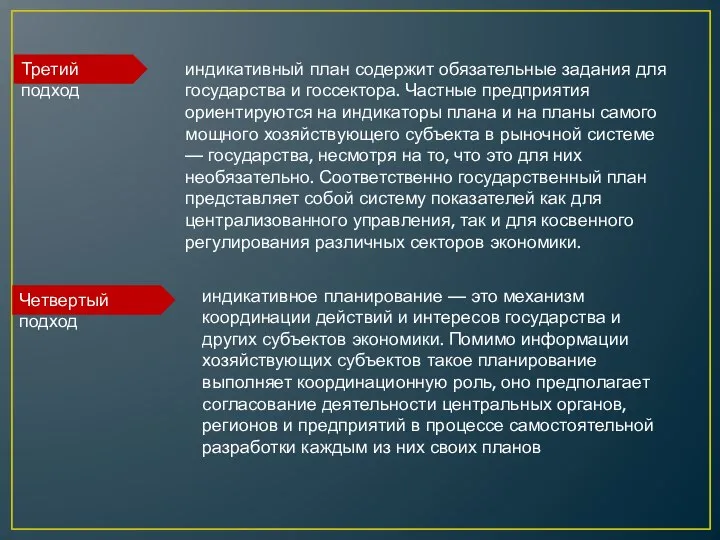 Третий подход

индикативный план содержит обязательные задания для государства и госсектора. Частные предприятия ориентируются на индикаторы плана и на планы самого мощного хозяйствующего субъекта в рыночной системе — государства, несмотря на то, что это для них необязательно. Соответственно государственный план представляет собой систему показателей как для централизованного управления, так и для косвенного регулирования различных секторов экономики.

Четвертый подход

индикативное планирование — это механизм координации действий и интересов государства и других субъектов экономики. Помимо информации хозяйствующих субъектов такое планирование выполняет координационную роль, оно предполагает согласование деятельности центральных органов, регионов и предприятий в процессе самостоятельной разработки каждым из них своих планов